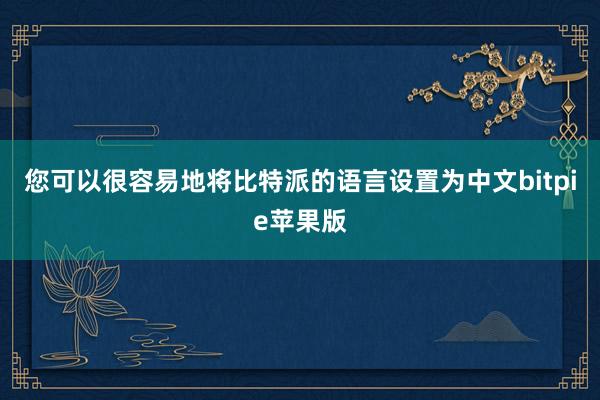 您可以很容易地将比特派的语言设置为中文bitpie苹果版